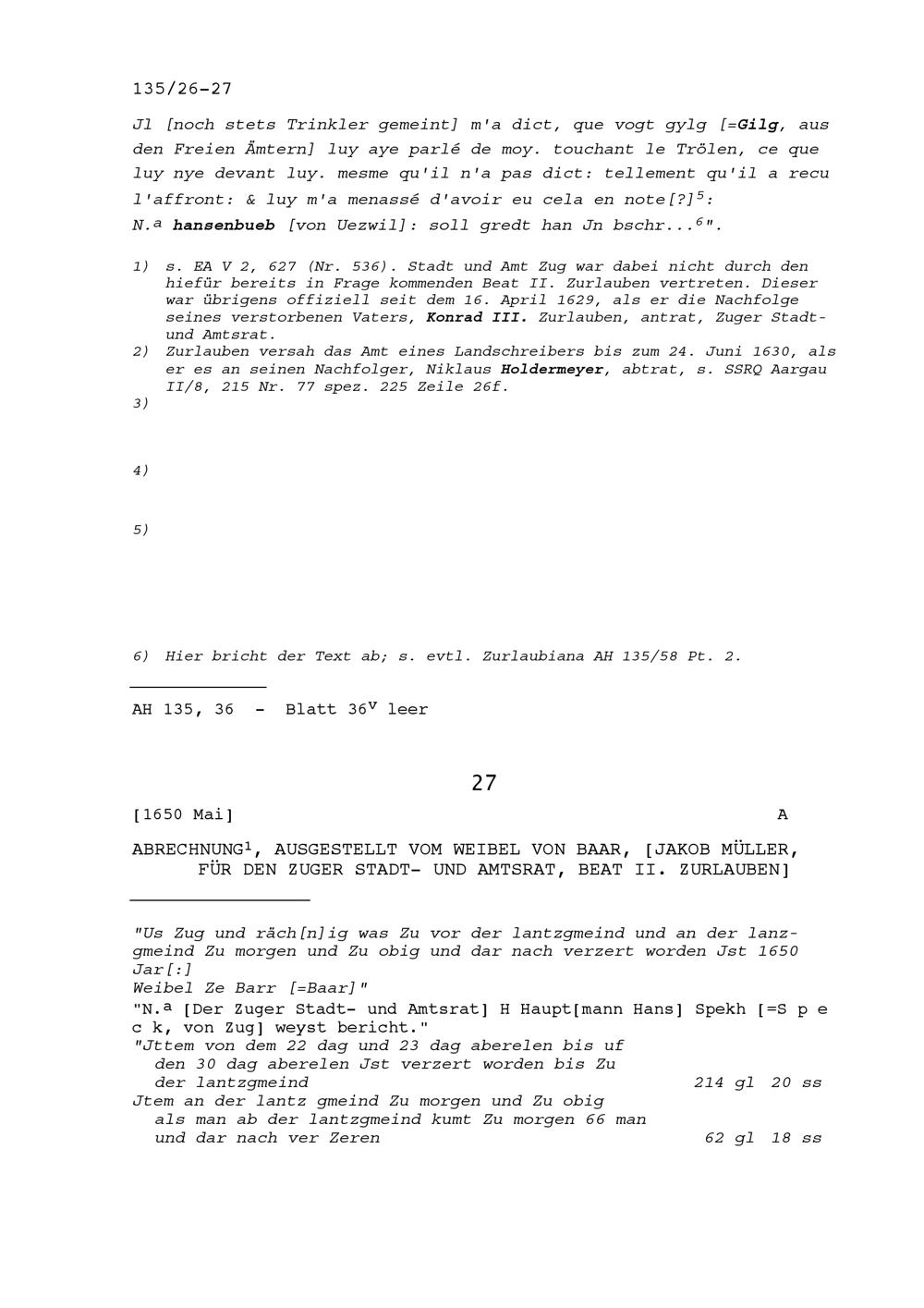 135/26-27

Jl [noch stets Trinkler gemeint] m'a dict, que vogt gylg [=Gilg, aus den Freien Ämtern] luy aye parlé de moy. touchant le Trölen, ce que luy nye devant luy. mesme qu'il n'a pas dict: tellement qu'il a recu l'affront: & luy m'a menassé d'avoir eu cela en note[?]$^5$:
N.$^a$ hansenbueb [von Uezwil]: soll gredt han Jn bschr...$^6$".

1) s. EA V 2, 627 (Nr. 536). Stadt und Amt Zug war dabei nicht durch den hiefür bereits in Frage kommenden Beat II. Zurlauben vertreten. Dieser war übrigens offiziell seit dem 16. April 1629, als er die Nachfolge seines verstorbenen Vaters, Konrad III. Zurlauben, antrat, Zuger Stadt- und Amtsrat.
2) Zurlauben versah das Amt eines Landschreibers bis zum 24. Juni 1630, als er es an seinen Nachfolger, Niklaus Holdermeyer, abtrat, s. SSRQ Aargau II/8, 215 Nr. 77 spez. 225 Zeile 26f.
3)

4)

5)

6) Hier bricht der Text ab; s. evtl. Zurlaubiana AH 135/58 Pt. 2.

AH 135, 36 - Blatt 36$^v$ leer

27

[1650 Mai] A

ABRECHNUNG$^1$, AUSGESTELLT VOM WEIBEL VON BAAR, [JAKOB MÜLLER, FÜR DEN ZUGER STADT- UND AMTSRAT, BEAT II. ZURLAUBEN]

"Us Zug und räch[n]ig was Zu vor der lantzgmeind und an der lanzgmeind Zu morgen und Zu obig und dar nach verzert worden Jst 1650 Jar[:]
Weibel Ze Barr [=Baar]"
"N.$^a$ [Der Zuger Stadt- und Amtsrat] H Haupt[mann Hans] Spekh [=S p e c k, von Zug] weyst bericht."
"Jttem von dem 22 dag und 23 dag aberelen bis uf den 30 dag aberelen Jst verzert worden bis Zu der lantzgmeind 214 gl 20 ss
Jtem an der lantz gmeind Zu morgen und Zu obig als man ab der lantzgmeind kumt Zu morgen 66 man und dar nach ver Zeren 62 gl 18 ss